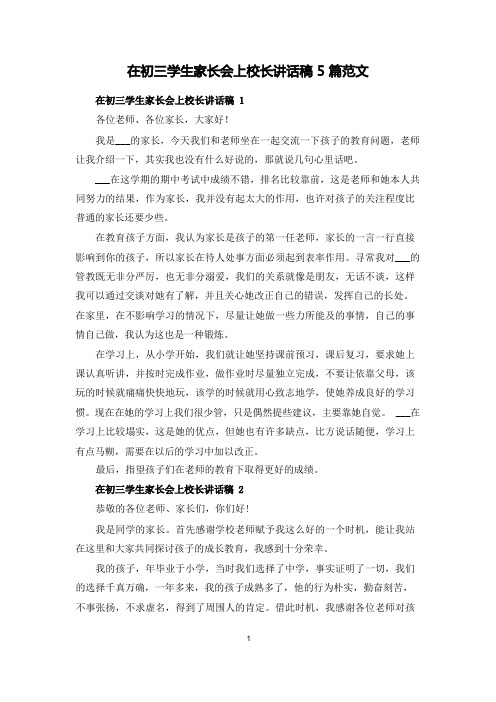 在初三学生家长会上校长讲话稿 5 篇范文

在初三学生家长会上校长讲话稿 1

各位老师、各位家长，大家好！

我是___的家长，今天我们和老师坐在一起交流一下孩子的教育问题，老师让我介绍一下，其实我也没有什么好说的，那就说几句心里话吧。

___在这学期的期中考试中成绩不错，排名比较靠前，这是老师和她本人共同努力的结果，作为家长，我并没有起太大的作用，也许对孩子的关注程度比普通的家长还要少些。

在教育孩子方面，我认为家长是孩子的第一任老师，家长的一言一行直接影响到你的孩子，所以家长在待人处事方面必须起到表率作用。寻常我对___的管教既无非分严厉，也无非分溺爱，我们的关系就像是朋友，无话不谈，这样我可以通过交谈对她有了解，并且关心她改正自己的错误，发挥自己的长处。在家里，在不影响学习的情况下，尽量让她做一些力所能及的事情，自己的事情自己做，我认为这也是一种锻炼。

在学习上，从小学开始，我们就让她坚持课前预习，课后复习，要求她上课认真听讲，并按时完成作业，做作业时尽量独立完成，不要让依靠父母，该玩的时候就痛痛快快地玩，该学的时候就用心致志地学，使她养成良好的学习惯。现在在她的学习上我们很少管，只是偶然提些建议，主要靠她自觉。 ___在学习上比较塌实，这是她的优点，但她也有许多缺点，比方说话随便，学习上有点马糊，需要在以后的学习中加以改正。

最后，指望孩子们在老师的教育下取得更好的成绩。

在初三学生家长会上校长讲话稿 2

恭敬的各位老师、家长们，你们好！

我是同学的家长。首先感谢学校老师赋予我这么好的一个时机，能让我站在这里和大家共同探讨孩子的成长教育，我感到十分荣幸。

我的孩子，年毕业于小学，当时我们选择了中学，事实证明了一切，我们的选择千真万确，一年多来，我的孩子成熟多了，他的行为朴实，勤奋刻苦，不事张扬，不求虚名，得到了周围人的肯定。借此时机，我感谢各位老师对孩

1